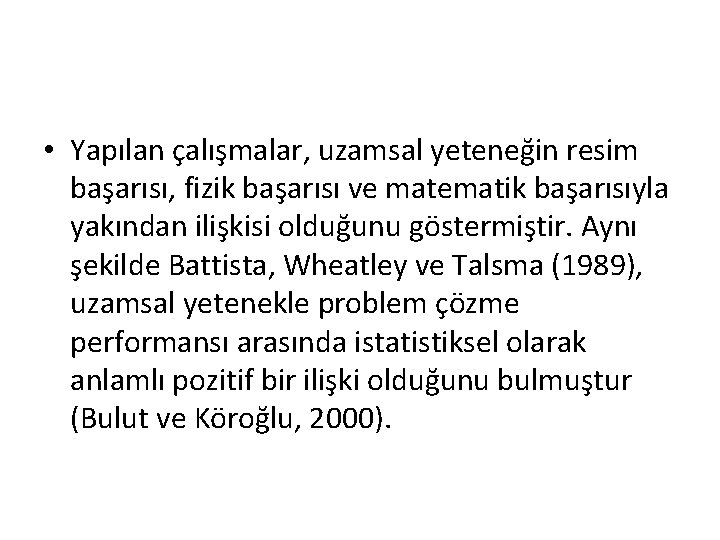 • Yapılan çalışmalar, uzamsal yeteneğin resim başarısı, fizik başarısı ve matematik başarısıyla yakından ilişkisi olduğunu göstermiştir. Aynı şekilde Battista, Wheatley ve Talsma (1989), uzamsal yetenekle problem çözme performansı arasında istatistiksel olarak anlamlı pozitif bir ilişki olduğunu bulmuştur (Bulut ve Köroğlu, 2000).